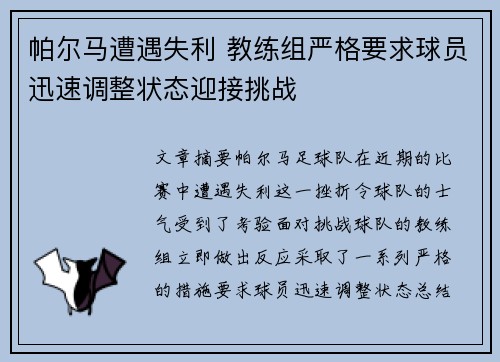 帕尔马遭遇失利 教练组严格要求球员迅速调整状态迎接挑战

文章摘要帕尔马足球队在近期的比赛中遭遇失利这一挫折令球队的士气受到了考验面对挑战球队的教练组立即做出反应采取了一系列严格的措施要求球员迅速调整状态总结